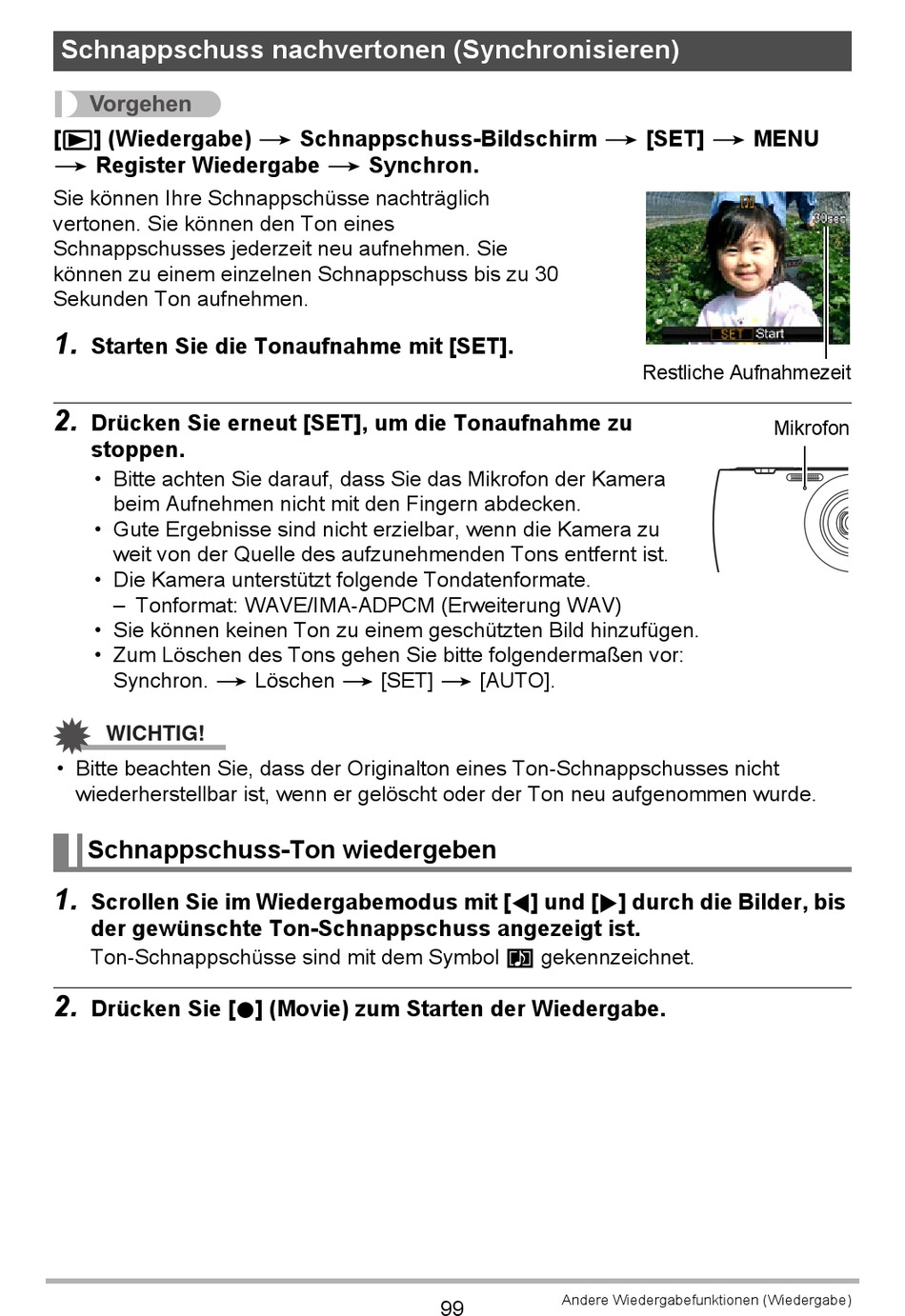 Schnappschuss nachvertonen (Synchronisieren)

Vorgehen

[▶] (Wiedergabe) → Schnappschuss-Bildschirm → [SET] → MENU → Register Wiedergabe → Synchron.

Sie können Ihre Schnappschüsse nachträglich vertonen. Sie können den Ton eines Schnappschusses jederzeit neu aufnehmen. Sie können zu einem einzelnen Schnappschuss bis zu 30 Sekunden Ton aufnehmen.

30sec

SET Start

Restliche Aufnahmezeit

1. Starten Sie die Tonaufnahme mit [SET].

2. Drücken Sie erneut [SET], um die Tonaufnahme zu stoppen.

Mikrofon

• Bitte achten Sie darauf, dass Sie das Mikrofon der Kamera beim Aufnehmen nicht mit den Fingern abdecken.
• Gute Ergebnisse sind nicht erzielbar, wenn die Kamera zu weit von der Quelle des aufzunehmenden Tons entfernt ist.
• Die Kamera unterstützt folgende Tondatenformate.
– Tonformat: WAVE/IMA-ADPCM (Erweiterung WAV)
• Sie können keinen Ton zu einem geschützten Bild hinzufügen.
• Zum Löschen des Tons gehen Sie bitte folgendermaßen vor: Synchron. → Löschen → [SET] → [AUTO].

WICHTIG!

• Bitte beachten Sie, dass der Originalton eines Ton-Schnappschusses nicht wiederherstellbar ist, wenn er gelöscht oder der Ton neu aufgenommen wurde.

Schnappschuss-Ton wiedergeben

1. Scrollen Sie im Wiedergabemodus mit [◀] und [▶] durch die Bilder, bis der gewünschte Ton-Schnappschuss angezeigt ist.
Ton-Schnappschüsse sind mit dem Symbol ♫ gekennzeichnet.

2. Drücken Sie [●] (Movie) zum Starten der Wiedergabe.

99

Andere Wiedergabefunktionen (Wiedergabe)